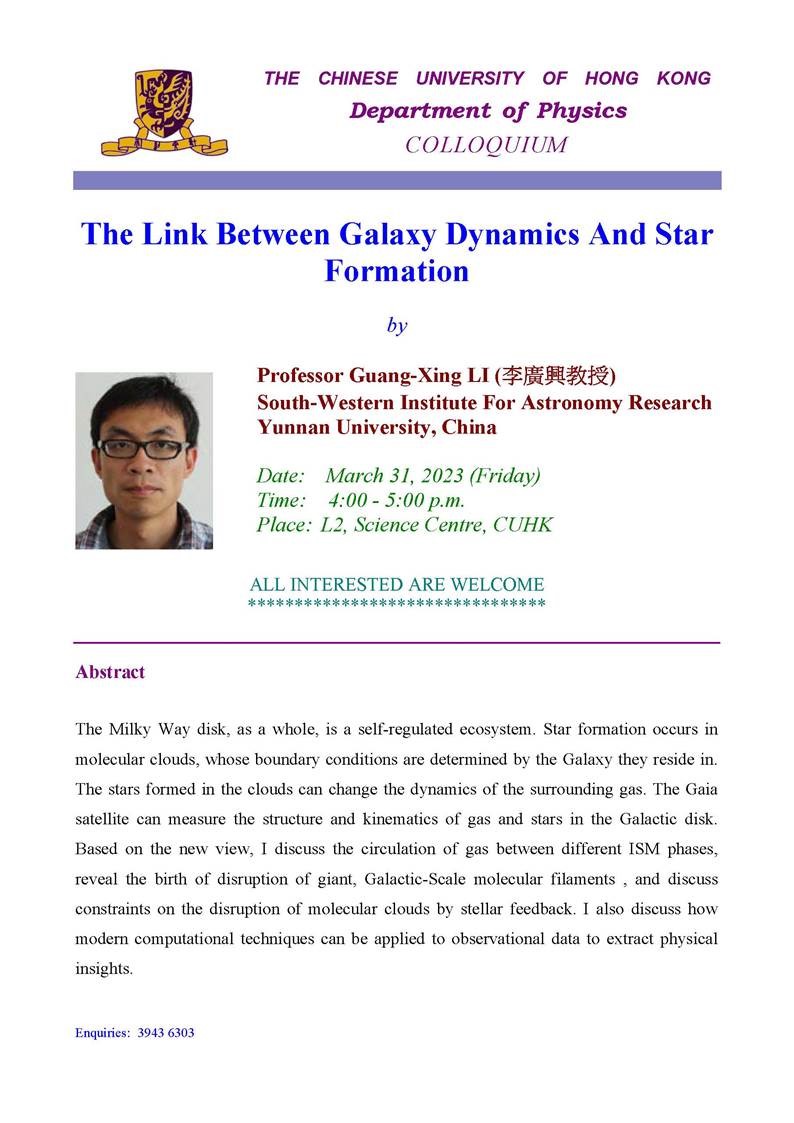 THE CHINESE UNIVERSITY OF HONG KONG
Department of Physics
COLLOQUIUM

The Link Between Galaxy Dynamics And Star Formation

by

Professor Guang-Xing LI (李廣興教授)
South-Western Institute For Astronomy Research
Yunnan University, China

Date: March 31, 2023 (Friday)
Time: 4:00 - 5:00 p.m.
Place: L2, Science Centre, CUHK

ALL INTERESTED ARE WELCOME
********************************

Abstract

The Milky Way disk, as a whole, is a self-regulated ecosystem. Star formation occurs in molecular clouds, whose boundary conditions are determined by the Galaxy they reside in. The stars formed in the clouds can change the dynamics of the surrounding gas. The Gaia satellite can measure the structure and kinematics of gas and stars in the Galactic disk. Based on the new view, I discuss the circulation of gas between different ISM phases, reveal the birth of disruption of giant, Galactic-Scale molecular filaments , and discuss constraints on the disruption of molecular clouds by stellar feedback. I also discuss how modern computational techniques can be applied to observational data to extract physical insights.

Enquiries: 3943 6303